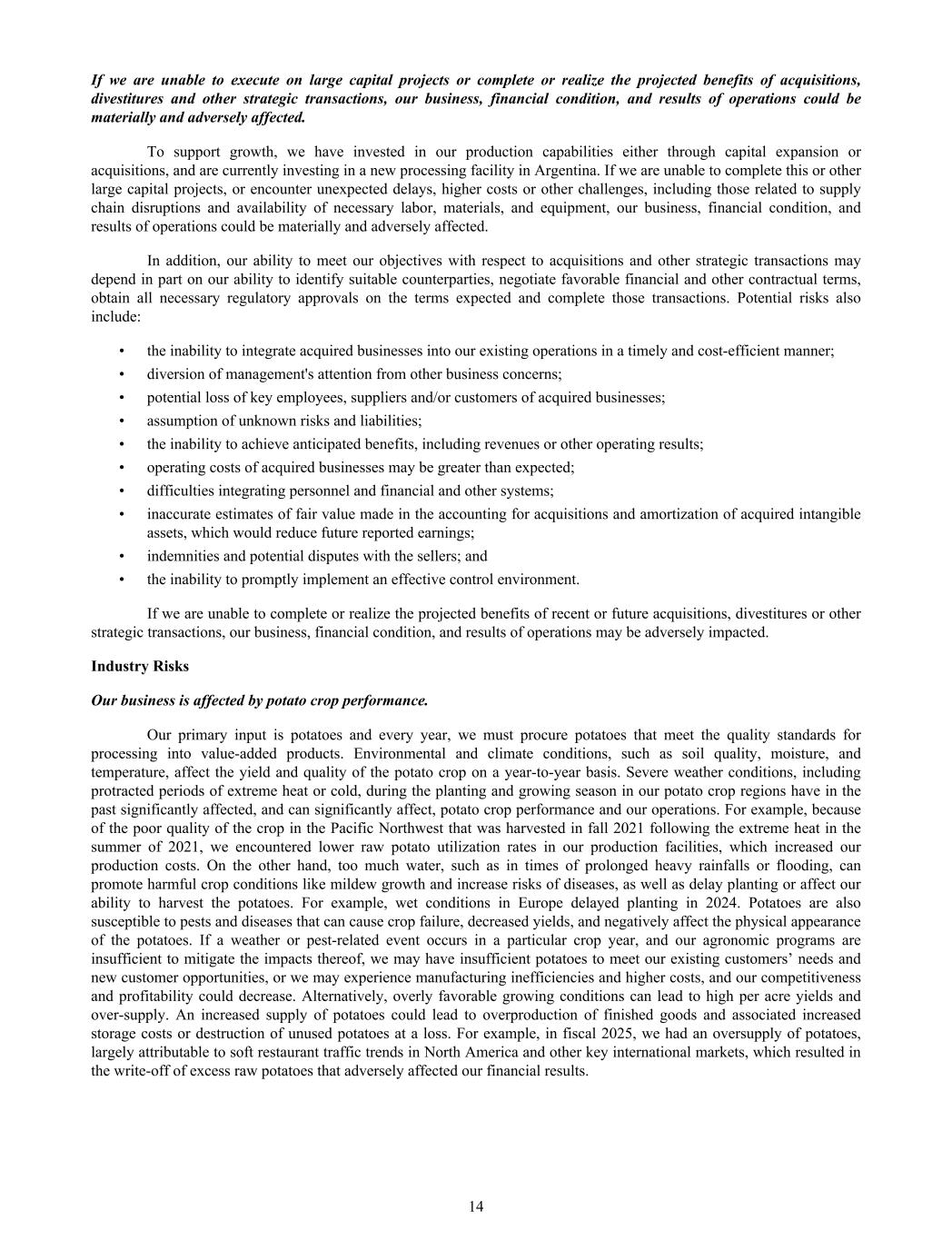 If we are unable to execute on large capital projects or complete or realize the projected benefits of acquisitions, divestitures and other strategic transactions, our business, financial condition, and results of operations could be materially and adversely affected.

To support growth, we have invested in our production capabilities either through capital expansion or acquisitions, and are currently investing in a new processing facility in Argentina. If we are unable to complete this or other large capital projects, or encounter unexpected delays, higher costs or other challenges, including those related to supply chain disruptions and availability of necessary labor, materials, and equipment, our business, financial condition, and results of operations could be materially and adversely affected.

In addition, our ability to meet our objectives with respect to acquisitions and other strategic transactions may depend in part on our ability to identify suitable counterparties, negotiate favorable financial and other contractual terms, obtain all necessary regulatory approvals on the terms expected and complete those transactions. Potential risks also include:

• the inability to integrate acquired businesses into our existing operations in a timely and cost-efficient manner;
• diversion of management's attention from other business concerns;
• potential loss of key employees, suppliers and/or customers of acquired businesses;
• assumption of unknown risks and liabilities;
• the inability to achieve anticipated benefits, including revenues or other operating results;
• operating costs of acquired businesses may be greater than expected;
• difficulties integrating personnel and financial and other systems;
• inaccurate estimates of fair value made in the accounting for acquisitions and amortization of acquired intangible assets, which would reduce future reported earnings;
• indemnities and potential disputes with the sellers; and
• the inability to promptly implement an effective control environment.

If we are unable to complete or realize the projected benefits of recent or future acquisitions, divestitures or other strategic transactions, our business, financial condition, and results of operations may be adversely impacted.

Industry Risks

Our business is affected by potato crop performance.

Our primary input is potatoes and every year, we must procure potatoes that meet the quality standards for processing into value-added products. Environmental and climate conditions, such as soil quality, moisture, and temperature, affect the yield and quality of the potato crop on a year-to-year basis. Severe weather conditions, including protracted periods of extreme heat or cold, during the planting and growing season in our potato crop regions have in the past significantly affected, and can significantly affect, potato crop performance and our operations. For example, because of the poor quality of the crop in the Pacific Northwest that was harvested in fall 2021 following the extreme heat in the summer of 2021, we encountered lower raw potato utilization rates in our production facilities, which increased our production costs. On the other hand, too much water, such as in times of prolonged heavy rainfalls or flooding, can promote harmful crop conditions like mildew growth and increase risks of diseases, as well as delay planting or affect our ability to harvest the potatoes. For example, wet conditions in Europe delayed planting in 2024. Potatoes are also susceptible to pests and diseases that can cause crop failure, decreased yields, and negatively affect the physical appearance of the potatoes. If a weather or pest-related event occurs in a particular crop year, and our agronomic programs are insufficient to mitigate the impacts thereof, we may have insufficient potatoes to meet our existing customers’ needs and new customer opportunities, or we may experience manufacturing inefficiencies and higher costs, and our competitiveness and profitability could decrease. Alternatively, overly favorable growing conditions can lead to high per acre yields and over-supply. An increased supply of potatoes could lead to overproduction of finished goods and associated increased storage costs or destruction of unused potatoes at a loss. For example, in fiscal 2025, we had an oversupply of potatoes, largely attributable to soft restaurant traffic trends in North America and other key international markets, which resulted in the write-off of excess raw potatoes that adversely affected our financial results.

14